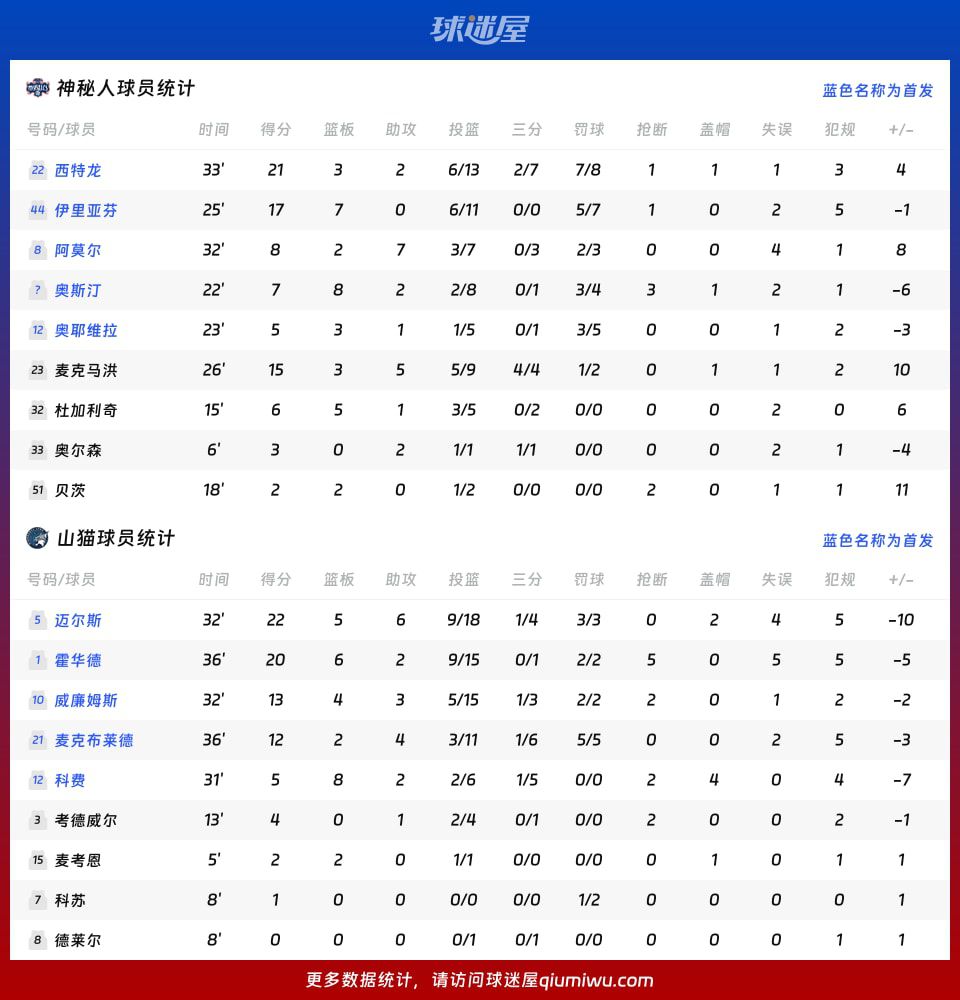 球迷屋

神秘人球员统计

蓝色名称为首发

| 号码/球员 | 时间 | 得分 | 篮板 | 助攻 | 投篮 | 三分 | 罚球 | 抢断 | 盖帽 | 失误 | 犯规 | +/- |
|---|---|---|---|---|---|---|---|---|---|---|---|---|
| 22 西特龙 | 33' | 21 | 3 | 2 | 6/13 | 2/7 | 7/8 | 1 | 1 | 1 | 3 | 4 |
| 44 伊里亚芬 | 25' | 17 | 7 | 0 | 6/11 | 0/0 | 5/7 | 1 | 0 | 2 | 5 | -1 |
| 8 阿莫尔 | 32' | 8 | 2 | 7 | 3/7 | 0/3 | 2/3 | 0 | 0 | 4 | 1 | 8 |
| ? 奥斯汀 | 22' | 7 | 8 | 2 | 2/8 | 0/1 | 3/4 | 3 | 1 | 2 | 1 | -6 |
| 12 奥耶维拉 | 23' | 5 | 3 | 1 | 1/5 | 0/1 | 3/5 | 0 | 0 | 1 | 2 | -3 |
| 23 麦克马洪 | 26' | 15 | 3 | 5 | 5/9 | 4/4 | 1/2 | 0 | 1 | 1 | 2 | 10 |
| 32 杜加利奇 | 15' | 6 | 5 | 1 | 3/5 | 0/2 | 0/0 | 0 | 0 | 2 | 0 | 6 |
| 33 奥尔森 | 6' | 3 | 0 | 2 | 1/1 | 1/1 | 0/0 | 0 | 0 | 2 | 1 | -4 |
| 51 贝茨 | 18' | 2 | 2 | 0 | 1/2 | 0/0 | 0/0 | 2 | 0 | 1 | 1 | 11 |

山猫球员统计

蓝色名称为首发

| 号码/球员 | 时间 | 得分 | 篮板 | 助攻 | 投篮 | 三分 | 罚球 | 抢断 | 盖帽 | 失误 | 犯规 | +/- |
|---|---|---|---|---|---|---|---|---|---|---|---|---|
| 5 迈尔斯 | 32' | 22 | 5 | 6 | 9/18 | 1/4 | 3/3 | 0 | 2 | 4 | 5 | -10 |
| 1 霍华德 | 36' | 20 | 6 | 2 | 9/15 | 0/1 | 2/2 | 5 | 0 | 5 | 5 | -5 |
| 10 威廉姆斯 | 32' | 13 | 4 | 3 | 5/15 | 1/3 | 2/2 | 2 | 0 | 1 | 2 | -2 |
| 21 麦克布莱德 | 36' | 12 | 2 | 4 | 3/11 | 1/6 | 5/5 | 0 | 0 | 2 | 5 | -3 |
| 12 科费 | 31' | 5 | 8 | 2 | 2/6 | 1/5 | 0/0 | 2 | 4 | 0 | 4 | -7 |
| 3 考德威尔 | 13' | 4 | 0 | 1 | 2/4 | 0/1 | 0/0 | 2 | 0 | 0 | 2 | -1 |
| 15 麦考恩 | 5' | 2 | 2 | 0 | 1/1 | 0/0 | 0/0 | 0 | 1 | 0 | 1 | 1 |
| 7 科苏 | 8' | 1 | 0 | 0 | 0/0 | 0/0 | 1/2 | 0 | 0 | 0 | 0 | 1 |
| 8 德莱尔 | 8' | 0 | 0 | 0 | 0/1 | 0/1 | 0/0 | 0 | 0 | 0 | 1 | 1 |

更多数据统计，请访问球迷屋qiumiwu.com